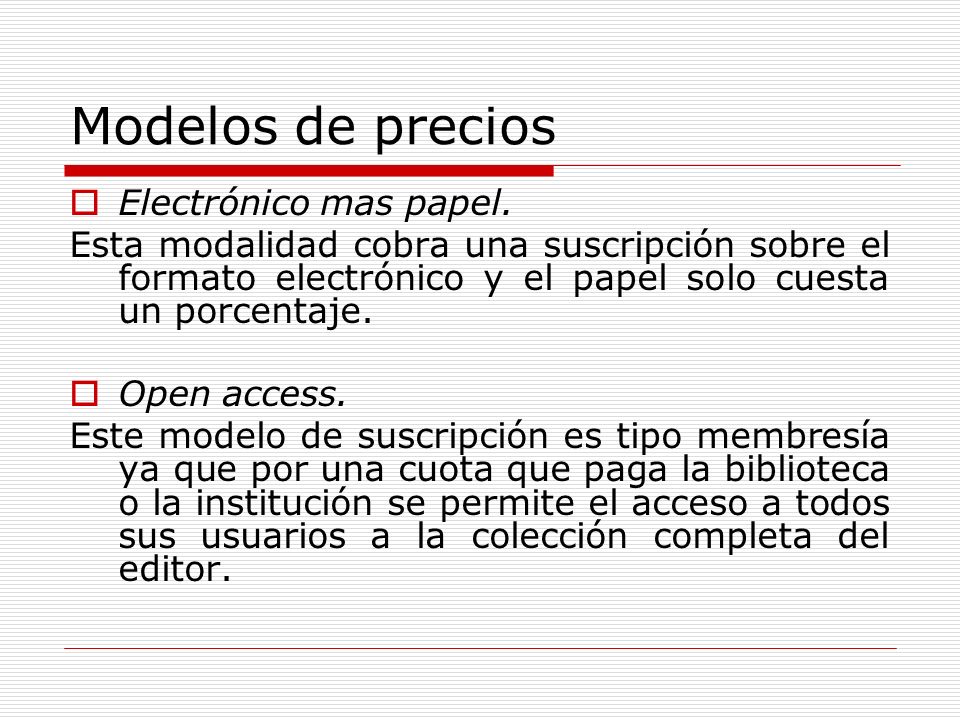 Modelos de precios

Electrónico mas papel.

Esta modalidad cobra una suscripción sobre el formato electrónico y el papel solo cuesta un porcentaje.

Open access.

Este modelo de suscripción es tipo membresía ya que por una cuota que paga la biblioteca o la institución se permite el acceso a todos sus usuarios a la colección completa del editor.